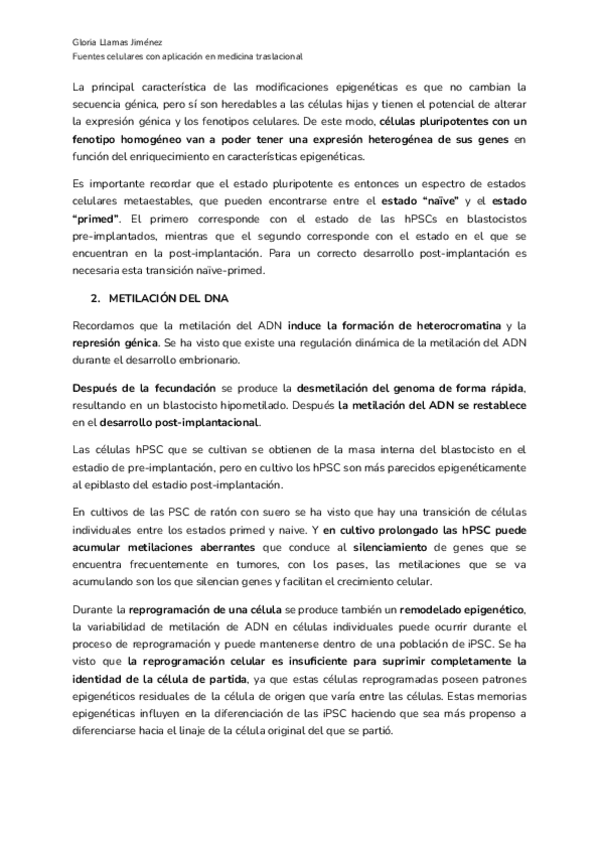 Gloria Llamas Jiménez
Fuentes celulares con aplicación en medicina traslacional

La principal característica de las modificaciones epigenéticas es que no cambian la secuencia génica, pero sí son heredables a las células hijas y tienen el potencial de alterar la expresión génica y los fenotipos celulares. De este modo, células pluripotentes con un fenotipo homogéneo van a poder tener una expresión heterogénea de sus genes en función del enriquecimiento en características epigenéticas.

Es importante recordar que el estado pluripotente es entonces un espectro de estados celulares metaestables, que pueden encontrarse entre el estado "naïve" y el estado "primed". El primero corresponde con el estado de las hPSCs en blastocistos pre-implantados, mientras que el segundo corresponde con el estado en el que se encuentran en la post-implantación. Para un correcto desarrollo post-implantación es necesaria esta transición naïve-primed.

2. METILACIÓN DEL DNA

Recordamos que la metilación del ADN induce la formación de heterocromatina y la represión génica. Se ha visto que existe una regulación dinámica de la metilación del ADN durante el desarrollo embrionario.

Después de la fecundación se produce la desmetilación del genoma de forma rápida, resultando en un blastocisto hipometilado. Después la metilación del ADN se restablece en el desarrollo post-implantacional.

Las células hPSC que se cultivan se obtienen de la masa interna del blastocisto en el estadio de pre-implantación, pero en cultivo los hPSC son más parecidos epigenéticamente al epiblasto del estadio post-implantación.

En cultivos de las PSC de ratón con suero se ha visto que hay una transición de células individuales entre los estados primed y naive. Y en cultivo prolongado las hPSC puede acumular metilaciones aberrantes que conduce al silenciamiento de genes que se encuentra frecuentemente en tumores, con los pases, las metilaciones que se va acumulando son los que silencian genes y facilitan el crecimiento celular.

Durante la reprogramación de una célula se produce también un remodelado epigenético, la variabilidad de metilación de ADN en células individuales puede ocurrir durante el proceso de reprogramación y puede mantenerse dentro de una población de iPSC. Se ha visto que la reprogramación celular es insuficiente para suprimir completamente la identidad de la célula de partida, ya que estas células reprogramadas poseen patrones epigenéticos residuales de la célula de origen que varía entre las células. Estas memorias epigenéticas influyen en la diferenciación de las iPSC haciendo que sea más propenso a diferenciarse hacia el linaje de la célula original del que se partió.